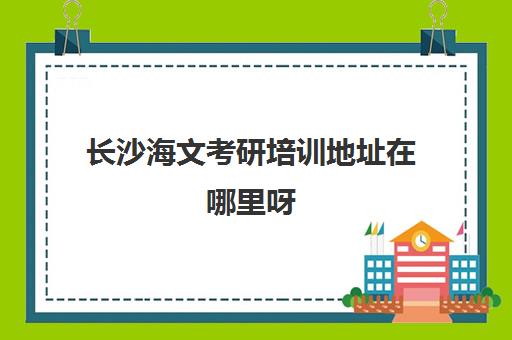 长沙海文考研培训地址在哪里呀